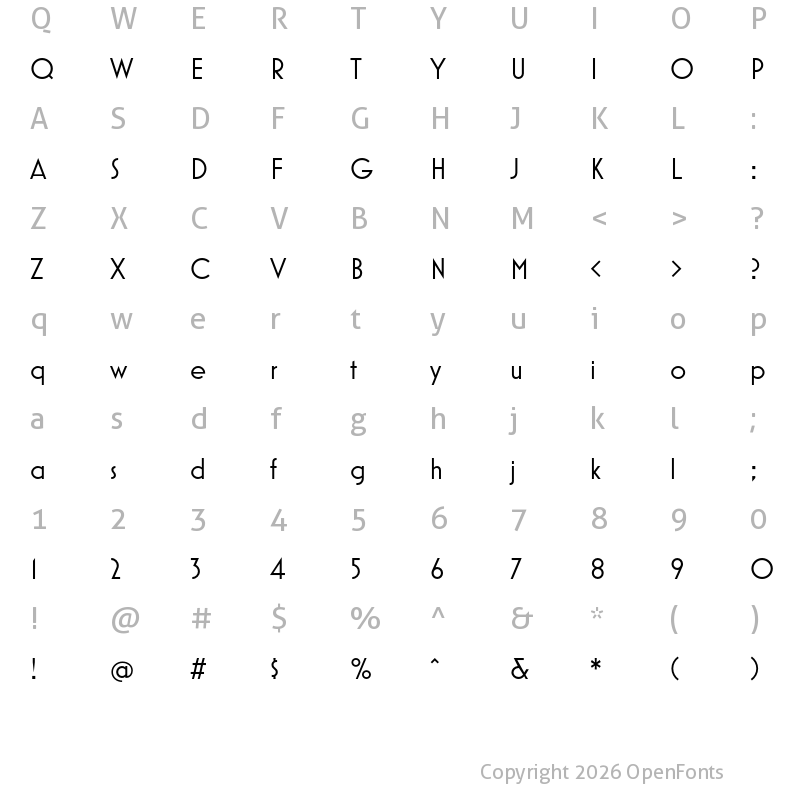 Q W E R T Y U I O P
Q W E R T Y U I O P
A S D F G H J K L :
A S D F G H J K L :
Z X C V B N M < > ?
Z X C V B N M < > ?
q w e r t y u i o p
q w e r t y u i o p
a s d f g h j k l ;
a s d f g h j k l ;
1 2 3 4 5 6 7 8 9 0
1 2 3 4 5 6 7 8 9 0
! @ # $ % ^ & * ( )
! @ # $ % ^ & * ( )

Copyright 2026 OpenFonts